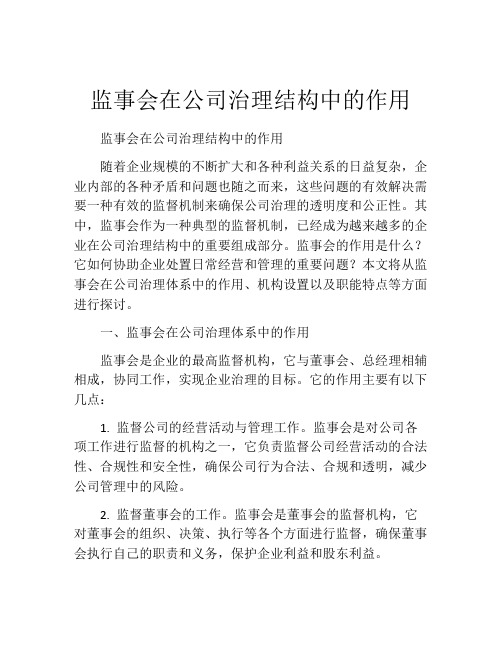 监事会在公司治理结构中的作用

监事会在公司治理结构中的作用

随着企业规模的不断扩大和各种利益关系的日益复杂，企业内部的各种矛盾和问题也随之而来，这些问题的有效解决需要一种有效的监督机制来确保公司治理的透明度和公正性。其中，监事会作为一种典型的监督机制，已经成为越来越多的企业在公司治理结构中的重要组成部分。监事会的作用是什么？它如何协助企业处置日常经营和管理的重要问题？本文将从监事会在公司治理体系中的作用、机构设置以及职能特点等方面进行探讨。

一、监事会在公司治理体系中的作用

监事会是企业的最高监督机构，它与董事会、总经理相辅相成，协同工作，实现企业治理的目标。它的作用主要有以下几点：

1. 监督公司的经营活动与管理工作。监事会是对公司各项工作进行监督的机构之一，它负责监督公司经营活动的合法性、合规性和安全性，确保公司行为合法、合规和透明，减少公司管理中的风险。

2. 监督董事会的工作。监事会是董事会的监督机构，它对董事会的组织、决策、执行等各个方面进行监督，确保董事会执行自己的职责和义务，保护企业利益和股东利益。